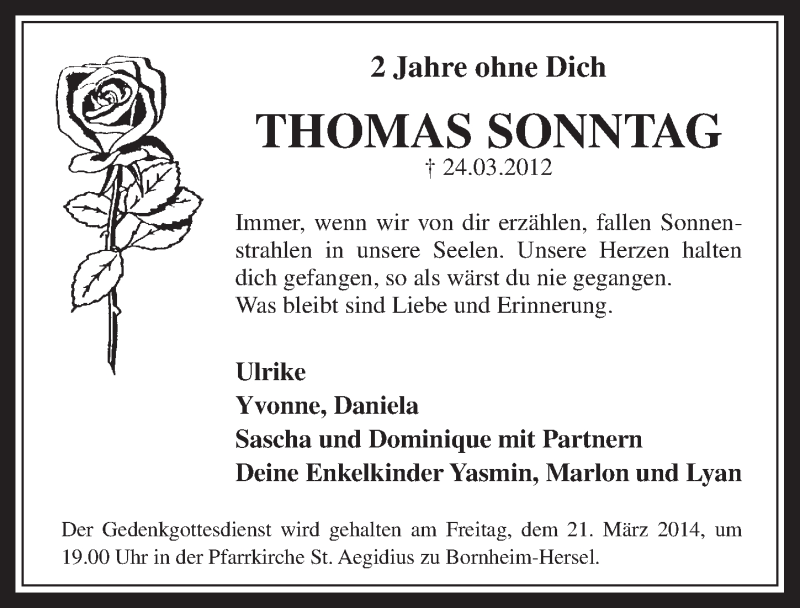 2 Jahre ohne Dich

THOMAS SONNTAG

† 24.03.2012

Immer, wenn wir von dir erzählen, fallen Sonnenstrahlen in unsere Seelen. Unsere Herzen halten dich gefangen, so als wärst du nie gegangen.
Was bleibt sind Liebe und Erinnerung.

Ulrike
Yvonne, Daniela
Sascha und Dominique mit Partnern
Deine Enkelkinder Yasmin, Marlon und Lyan

Der Gedenkgottesdienst wird gehalten am Freitag, dem 21. März 2014, um 19.00 Uhr in der Pfarrkirche St. Aegidius zu Bornheim-Hersel.